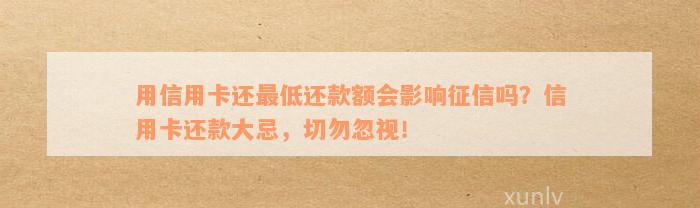 用信用卡还最低还款额会影响征信吗？信用卡还款大忌，切勿忽视！

xunlv